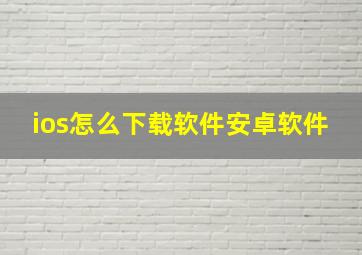 ios怎么下载软件安卓软件